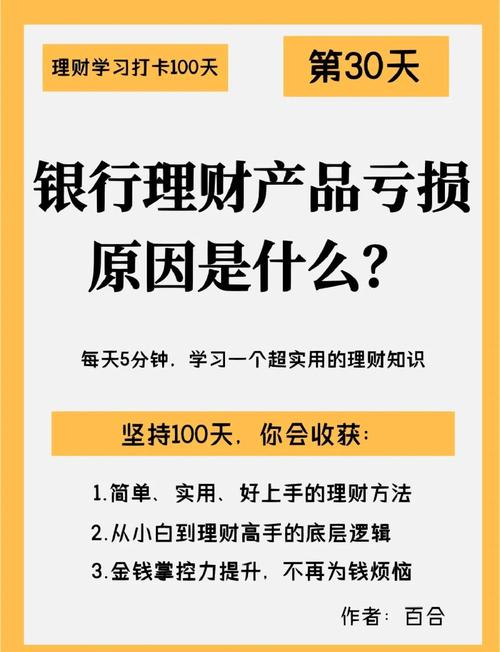 理财学习打卡100天

第30天

银行理财产品亏损原因是什么？

每天5分钟，学习一个超实用的理财知识

坚持100天，你会收获：

1.简单、实用、好上手的理财方法

2.从小白到理财高手的底层逻辑

3.金钱掌控力提升，不再为钱烦恼

作者：百合